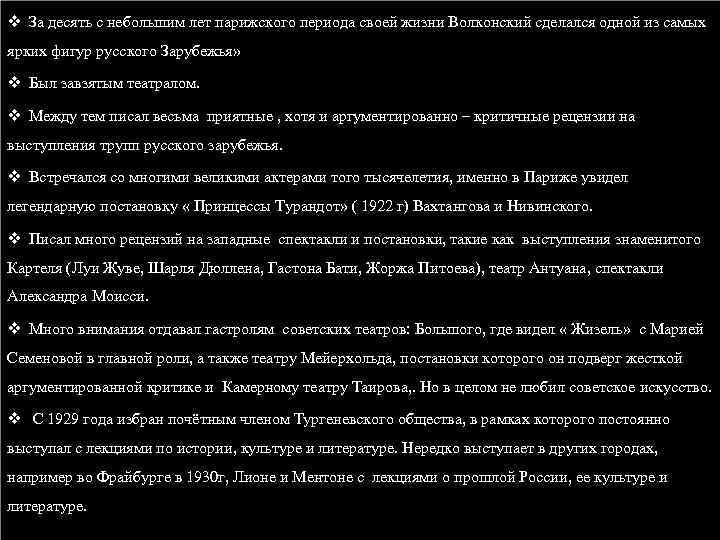 ❖ За десять с небольшим лет парижского периода своей жизни Волконский сделался одной из самых ярких фигур русского Зарубежья»

❖ Был завзятым театралом.

❖ Между тем писал весьма приятные , хотя и аргументированно – критичные рецензии на выступления трупп русского зарубежья.

❖ Встречался со многими великими актерами того тысячелетия, именно в Париже увидел легендарную постановку « Принцессы Турандот» ( 1922 г) Вахтангова и Нивинского.

❖ Писал много рецензий на западные спектакли и постановки, такие как выступления знаменитого Картеля (Луи Жуве, Шарля Дюллена, Гастона Бати, Жоржа Питоева), театр Антуана, спектакли Александра Моисси.

❖ Много внимания отдавал гастролям советских театров: Большого, где видел « Жизель» с Марией Семеновой в главной роли, а также театру Мейерхольда, постановки которого он подверг жесткой аргументированной критике и Камерному театру Таирова,. Но в целом не любил советское искусство.

❖ С 1929 года избран почётным членом Тургеневского общества, в рамках которого постоянно выступал с лекциями по истории, культуре и литературе. Нередко выступает в других городах, например во Фрайбурге в 1930г, Лионе и Ментоне с лекциями о прошлой России, ее культуре и литературе.